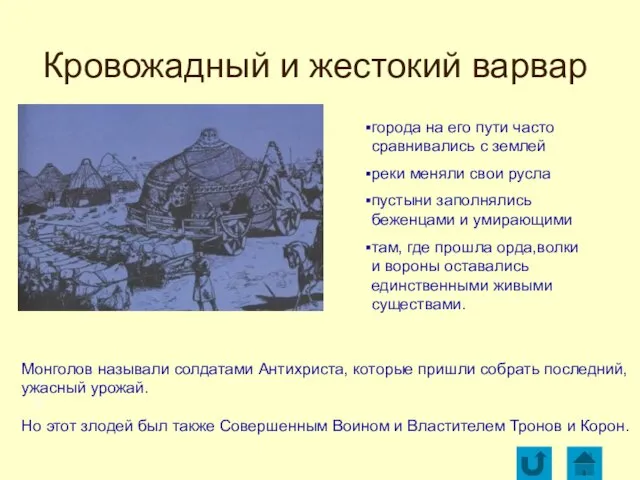 Кровожадный и жестокий варвар

▪города на его пути часто сравнивались с землей

▪реки меняли свои русла

▪пустыни заполнялись беженцами и умирающими

▪там, где прошла орда,волки и вороны оставались единственными живыми существами.

Монголов называли солдатами Антихриста, которые пришли собрать последний, ужасный урожай.

Но этот злодей был также Совершенным Воином и Властителем Тронов и Корон.